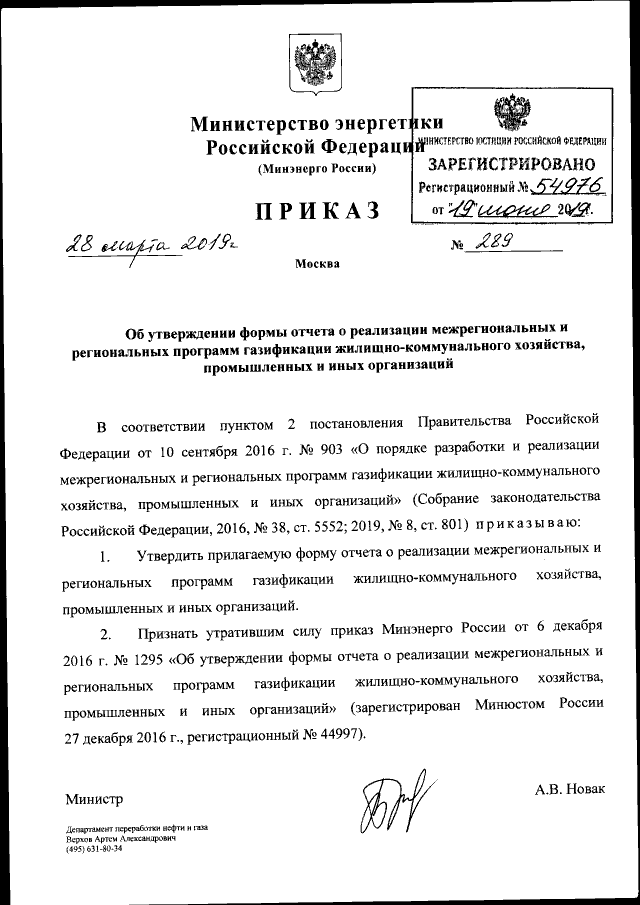 Министерство энергетики Российской Федерации
(Минэнерго России)

МИНИСТЕРСТВО ЮСТИЦИИ РОССИЙСКОЙ ФЕДЕРАЦИИ
ЗАРЕГИСТРИРОВАНО
Регистрационный № 54976
от "19" июня 2019г.

ПРИКАЗ

28 марта 2019г.

№ 289

Москва

Об утверждении формы отчета о реализации межрегиональных и региональных программ газификации жилищно-коммунального хозяйства, промышленных и иных организаций

В соответствии пунктом 2 постановления Правительства Российской Федерации от 10 сентября 2016 г. № 903 «О порядке разработки и реализации межрегиональных и региональных программ газификации жилищно-коммунального хозяйства, промышленных и иных организаций» (Собрание законодательства Российской Федерации, 2016, № 38, ст. 5552; 2019, № 8, ст. 801) приказываю:

1. Утвердить прилагаемую форму отчета о реализации межрегиональных и региональных программ газификации жилищно-коммунального хозяйства, промышленных и иных организаций.

2. Признать утратившим силу приказ Минэнерго России от 6 декабря 2016 г. № 1295 «Об утверждении формы отчета о реализации межрегиональных и региональных программ газификации жилищно-коммунального хозяйства, промышленных и иных организаций» (зарегистрирован Минюстом России 27 декабря 2016 г., регистрационный № 44997).

Министр

А.В. Новак

Департамент переработки нефти и газа
Верхов Артем Александрович
(495) 631-80-34